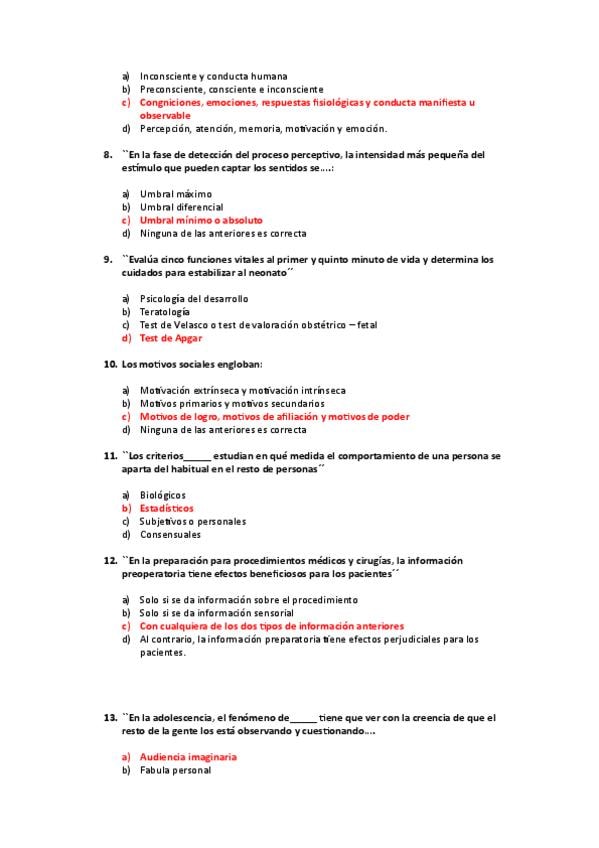 a) Inconsciente y conducta humana
b) Preconsciente, consciente e inconsciente
c) Congniciones, emociones, respuestas fisiológicas y conducta manifiesta u observable
d) Percepción, atención, memoria, motivación y emoción.

8. ``En la fase de detección del proceso perceptivo, la intensidad más pequeña del estímulo que pueden captar los sentidos se….:

a) Umbral máximo
b) Umbral diferencial
c) Umbral mínimo o absoluto
d) Ninguna de las anteriores es correcta

9. ``Evalúa cinco funciones vitales al primer y quinto minuto de vida y determina los cuidados para estabilizar al neonato´´

a) Psicología del desarrollo
b) Teratología
c) Test de Velasco o test de valoración obstétrico – fetal
d) Test de Apgar

10. Los motivos sociales engloban:

a) Motivación extrínseca y motivación intrínseca
b) Motivos primarios y motivos secundarios
c) Motivos de logro, motivos de afiliación y motivos de poder
d) Ninguna de las anteriores es correcta

11. ``Los criterios______ estudian en qué medida el comportamiento de una persona se aparta del habitual en el resto de personas´´

a) Biológicos
b) Estadísticos
c) Subjetivos o personales
d) Consensuales

12. ``En la preparación para procedimientos médicos y cirugías, la información preoperatoria tiene efectos beneficiosos para los pacientes´´

a) Solo si se da información sobre el procedimiento
b) Solo si se da información sensorial
c) Con cualquiera de los dos tipos de información anteriores
d) Al contrario, la información preparatoria tiene efectos perjudiciales para los pacientes.

13. ``En la adolescencia, el fenómeno de______ tiene que ver con la creencia de que el resto de la gente los está observando y cuestionando….

a) Audiencia imaginaria
b) Fabula personal